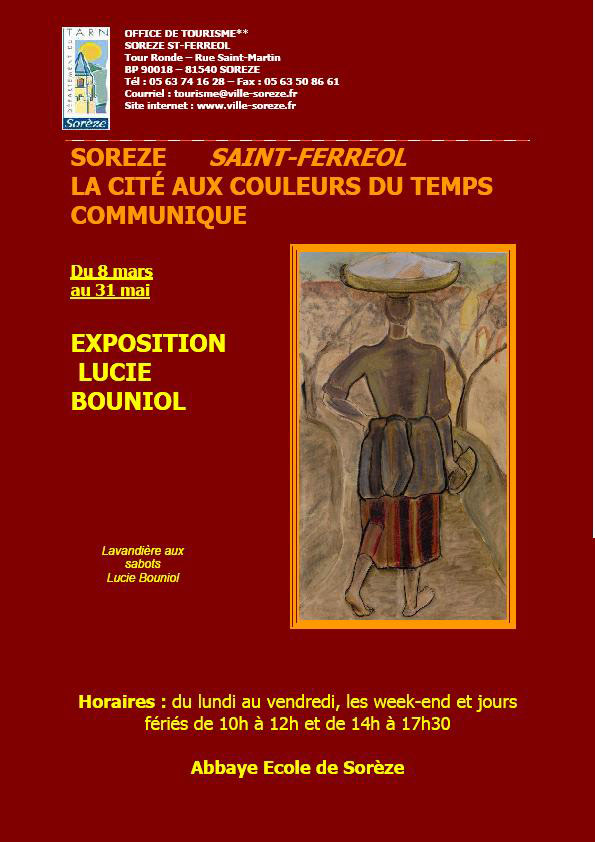 TARN
Sorèze

OFFICE DE TOURISME**
SOREZE ST-FERREOL
Tour Ronde – Rue Saint-Martin
BP 90018 – 81540 SOREZE
Tél : 05 63 74 16 28 – Fax : 05 63 50 86 61
Courriel : tourisme@ville-soreze.fr
Site internet : www.ville-soreze.fr

SOREZE SAINT-FERREOL
LA CITÉ AUX COULEURS DU TEMPS
COMMUNIQUE

Du 8 mars
au 31 mai

EXPOSITION
LUCIE
BOUNIOL

Lavandière aux sabots
Lucie Bouniol

Horaires : du lundi au vendredi, les week-end et jours fériés de 10h à 12h et de 14h à 17h30

Abbaye Ecole de Sorèze